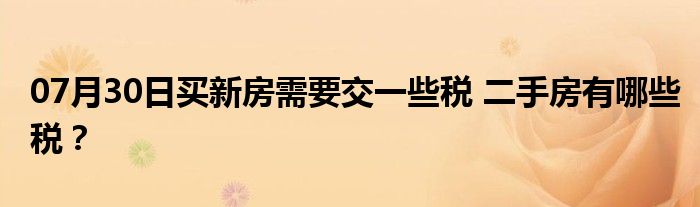 07月30日买新房需要交一些税 二手房有哪些税？